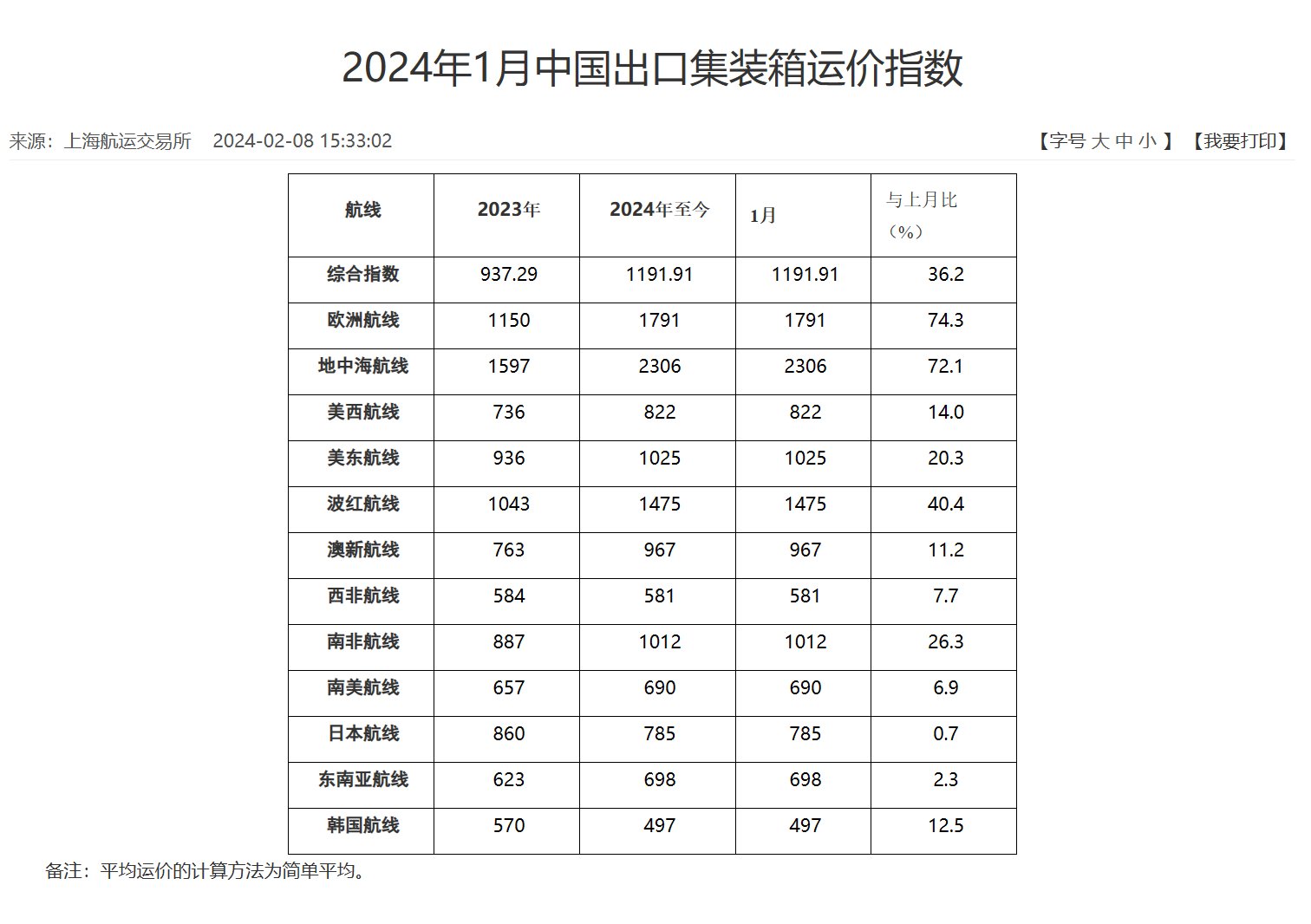 2024年1月中国出口集装箱运价指数

来源：上海航运交易所 2024-02-08 15:33:02

【字号 大 中 小 】 【我要打印】

| 航线 | 2023年 | 2024年至今 | 1月 | 与上月比（%） |
|---|---|---|---|---|
| 综合指数 | 937.29 | 1191.91 | 1191.91 | 36.2 |
| 欧洲航线 | 1150 | 1791 | 1791 | 74.3 |
| 地中海航线 | 1597 | 2306 | 2306 | 72.1 |
| 美西航线 | 736 | 822 | 822 | 14.0 |
| 美东航线 | 936 | 1025 | 1025 | 20.3 |
| 波红航线 | 1043 | 1475 | 1475 | 40.4 |
| 澳新航线 | 763 | 967 | 967 | 11.2 |
| 西非航线 | 584 | 581 | 581 | 7.7 |
| 南非航线 | 887 | 1012 | 1012 | 26.3 |
| 南美航线 | 657 | 690 | 690 | 6.9 |
| 日本航线 | 860 | 785 | 785 | 0.7 |
| 东南亚航线 | 623 | 698 | 698 | 2.3 |
| 韩国航线 | 570 | 497 | 497 | 12.5 |

备注：平均运价的计算方法为简单平均。